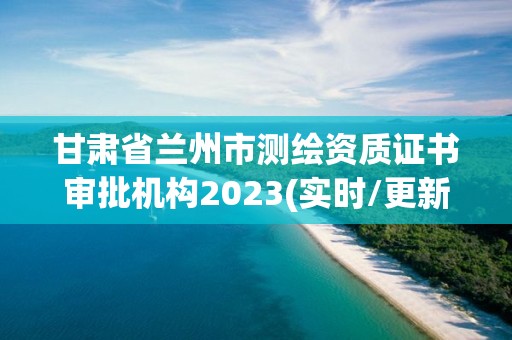 甘肃省兰州市测绘资质证书审批机构2023(实时/更新